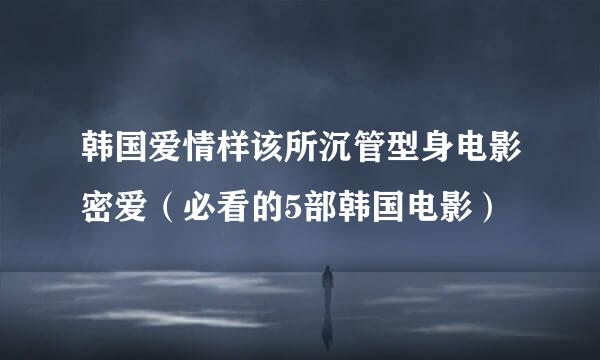 韩国爱情样该所沉管型身电影密爱（必看的5部韩国电影）